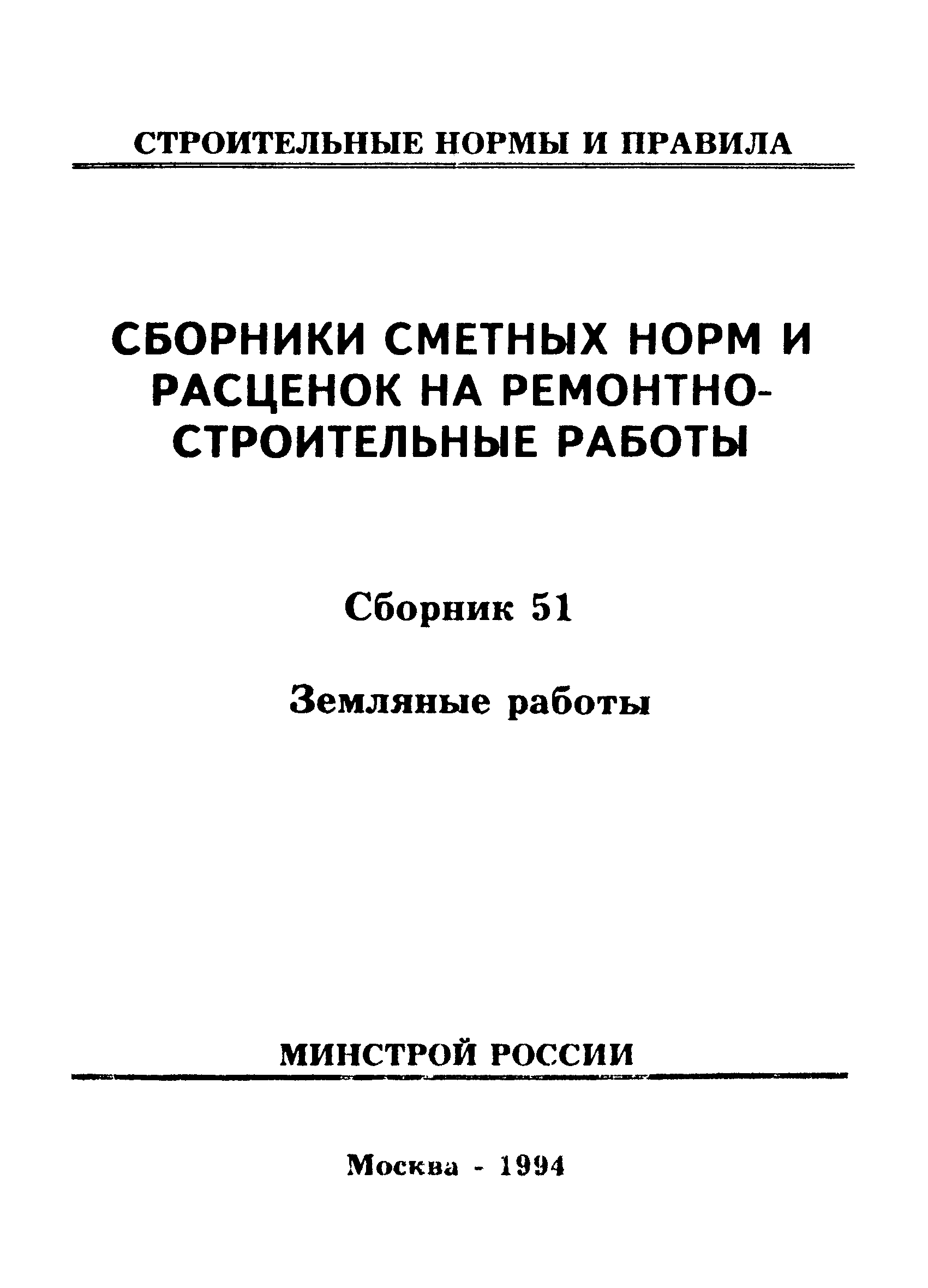 СТРОИТЕЛЬНЫЕ НОРМЫ И ПРАВИЛА

СБОРНИКИ СМЕТНЫХ НОРМ И РАСЦЕНОК НА РЕМОНТНО-СТРОИТЕЛЬНЫЕ РАБОТЫ

Сборник 51

Земляные работы

МИНСТРОЙ РОССИИ

Москва - 1994